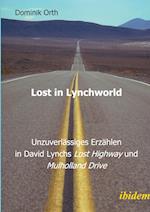 Dominik Orth

Lost in Lynchworld

Unzuverlässiges Erzählen in David Lynchs Lost Highway und Mulholland Drive

ibidem